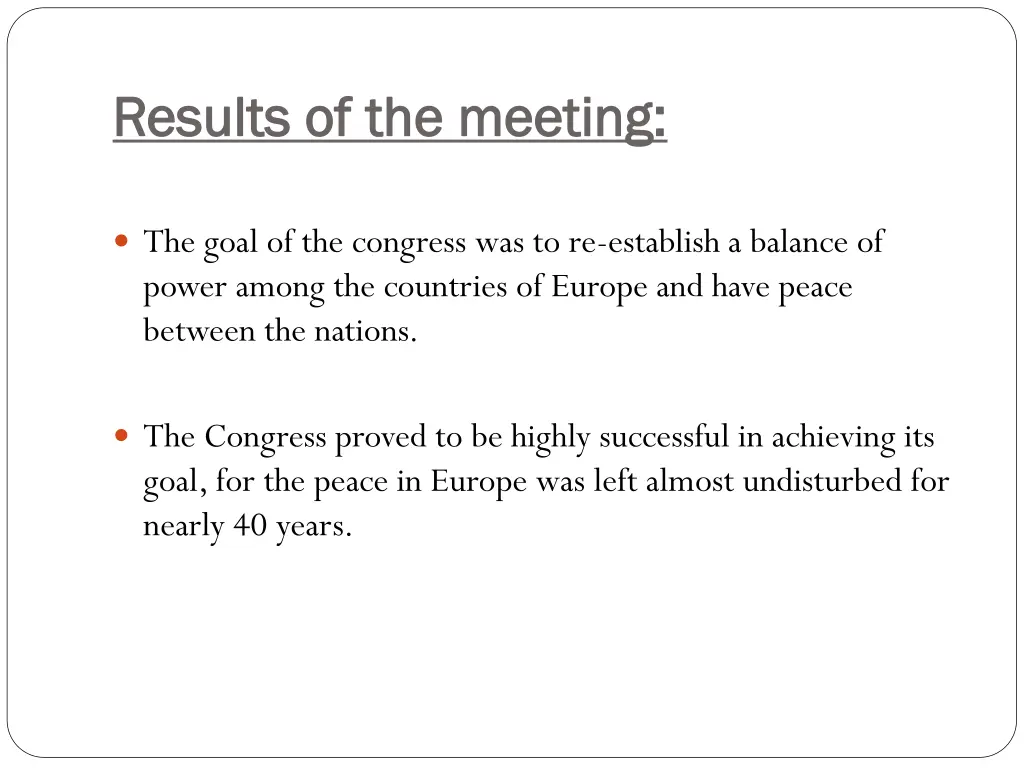 Results of the meeting:

• The goal of the congress was to re-establish a balance of power among the countries of Europe and have peace between the nations.

• The Congress proved to be highly successful in achieving its goal, for the peace in Europe was left almost undisturbed for nearly 40 years.